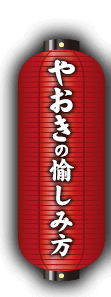 やおきの愉しみ方